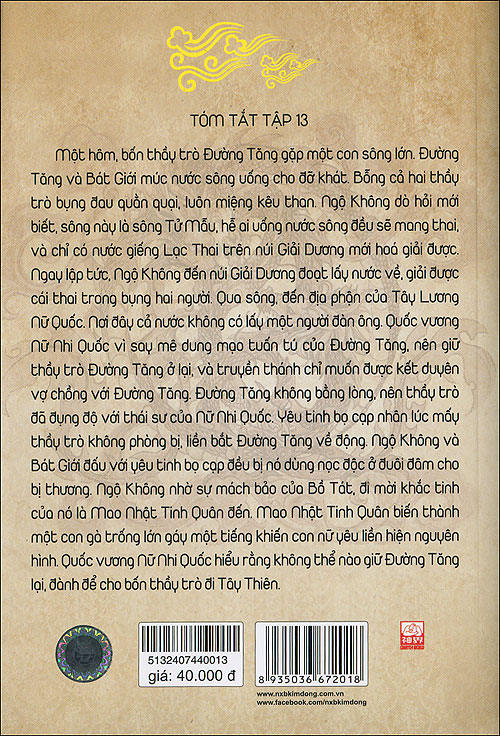 TÓM TẮT TẬP 13

Một hôm, bốn thầy trò Đường Tăng gặp một con sông lớn. Đường Tăng và Bát Giới múc nước sông uống cho đỡ khát. Bỗng cả hai thầy trò bụng đau quằn quại, luôn miệng kêu than. Ngộ Không dò hỏi mới biết, sông này là sông Tử Mẫu, hễ ai uống nước sông đều sẽ mang thai, và chỉ có nước giếng Lạc Thai trên núi Giải Dương mới hoá giải được. Ngay lập tức, Ngộ Không đến núi Giải Dương đoạt lấy nước về, giải được cái thai trong bụng hai người. Qua sông, đến địa phận của Tây Lương Nữ Quốc. Nơi đây cả nước không có lấy một người đàn ông. Quốc vương Nữ Nhi Quốc vì say mê dung mạo tuấn tú của Đường Tăng, nên giữ thầy trò Đường Tăng ở lại, và truyền thánh chỉ muốn được kết duyên vợ chồng với Đường Tăng. Đường Tăng không bằng lòng, nên thầy trò đã đụng độ với thái sư của Nữ Nhi Quốc. Yêu tinh bọ cạp nhân lúc mấy thầy trò không phòng bị, liền bắt Đường Tăng về động. Ngộ Không và Bát Giới đấu với yêu tinh bọ cạp đều bị nó dùng nọc độc ở đuôi đâm cho bị thương. Ngộ Không nhờ sự mách bảo của Bồ Tát, đi mời khắc tinh của nó là Mao Nhật Tinh Quân đến. Mao Nhật Tinh Quân biến thành một con gà trống lớn gáy một tiếng khiến con nữ yêu liền hiện nguyên hình. Quốc vương Nữ Nhi Quốc hiểu rằng không thể nào giữ Đường Tăng lại, đành để cho bốn thầy trò đi Tây Thiên.

5132407440013
giá: 40.000 đ

8 935036 672018

www.nxbkimdong.com.vn
www.facebook.com/nxbkimdong